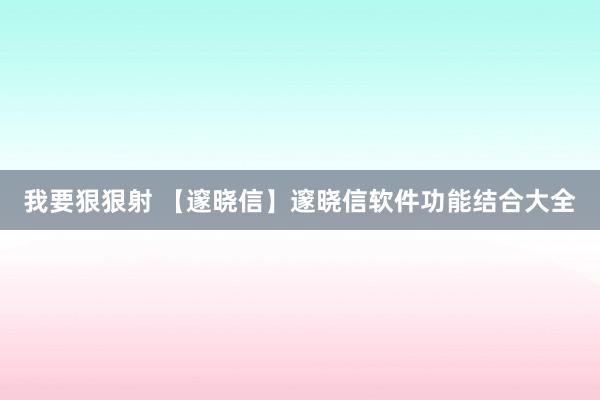 我要狠狠射 【邃晓信】邃晓信软件功能结合大全